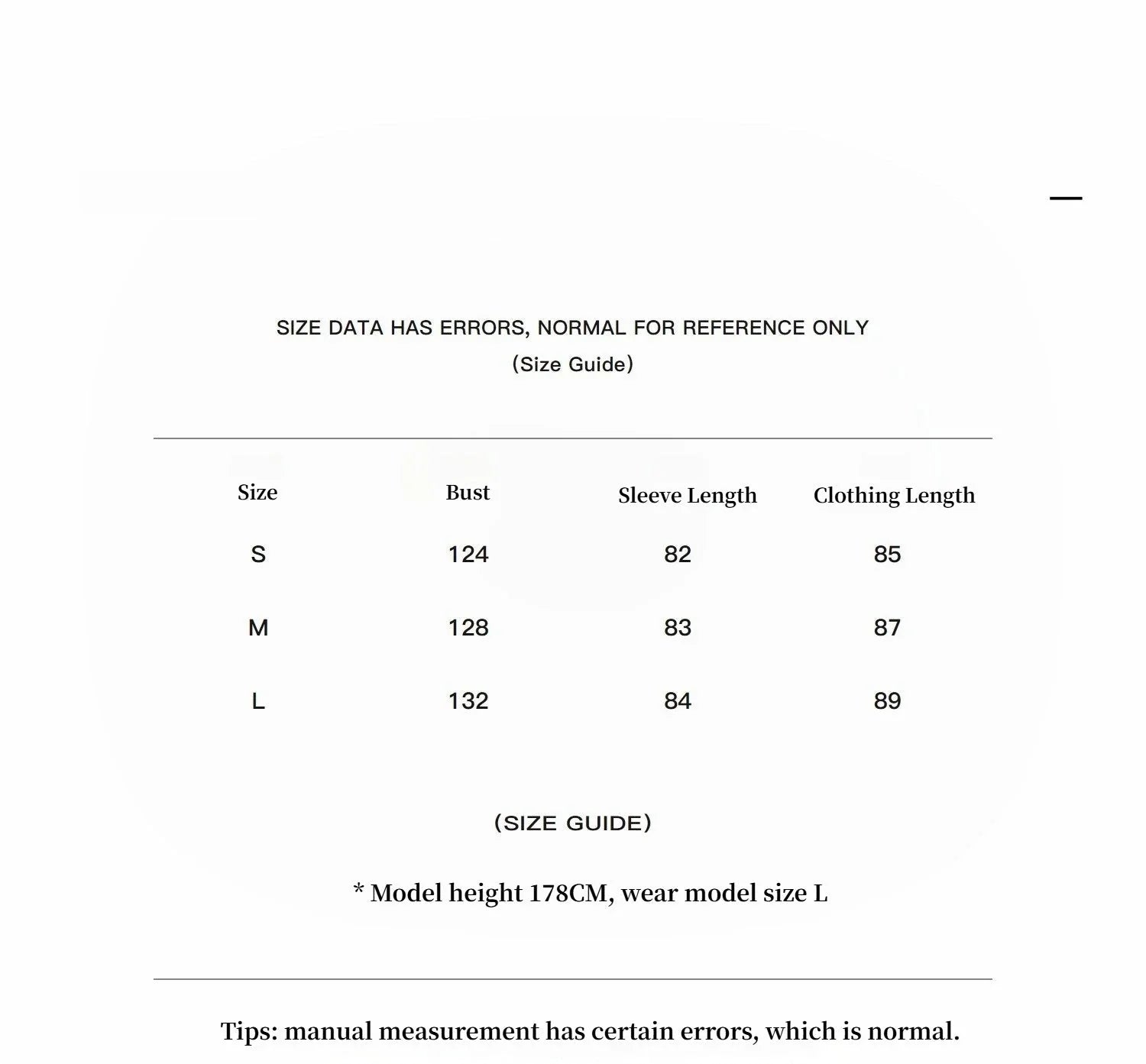 SIZE DATA HAS ERRORS, NORMAL FOR REFERENCE ONLY
(Size Guide)

| Size | Bust | Sleeve Length | Clothing Length |
|---|---|---|---|
| S | 124 | 82 | 85 |
| M | 128 | 83 | 87 |
| L | 132 | 84 | 89 |

(SIZE GUIDE)

* Model height 178CM, wear model size L

Tips: manual measurement has certain errors, which is normal.